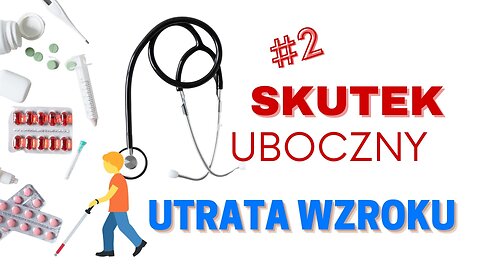 #2

SKUTEK
UBOCZNY

UTRATA WZROKU